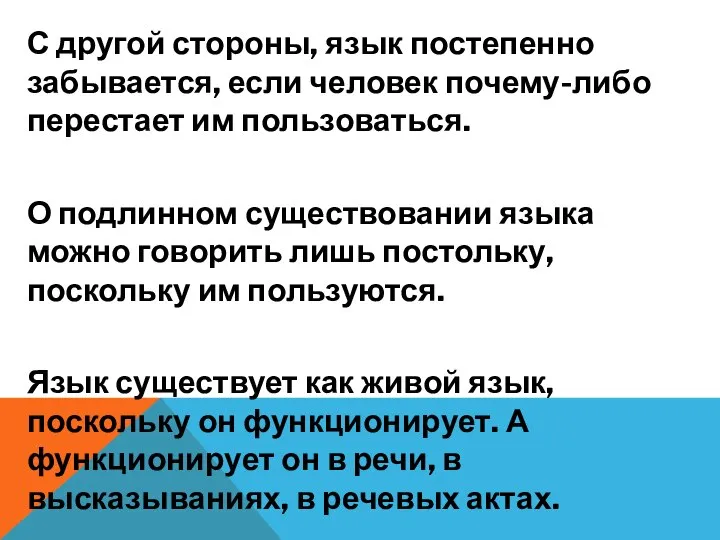 С другой стороны, язык постепенно забывается, если человек почему-либо перестает им пользоваться.

О подлинном существовании языка можно говорить лишь постольку, поскольку им пользуются.

Язык существует как живой язык, поскольку он функционирует. А функционирует он в речи, в высказываниях, в речевых актах.